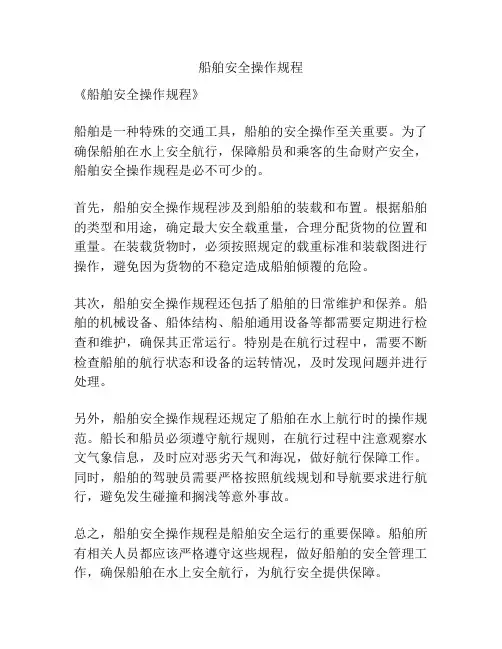 船舶安全操作规程

《船舶安全操作规程》

船舶是一种特殊的交通工具，船舶的安全操作至关重要。为了确保船舶在水上安全航行，保障船员和乘客的生命财产安全，船舶安全操作规程是必不可少的。

首先，船舶安全操作规程涉及到船舶的装载和布置。根据船舶的类型和用途，确定最大安全载重量，合理分配货物的位置和重量。在装载货物时，必须按照规定的载重标准和装载图进行操作，避免因为货物的不稳定造成船舶倾覆的危险。

其次，船舶安全操作规程还包括了船舶的日常维护和保养。船舶的机械设备、船体结构、船舶通用设备等都需要定期进行检查和维护，确保其正常运行。特别是在航行过程中，需要不断检查船舶的航行状态和设备的运转情况，及时发现问题并进行处理。

另外，船舶安全操作规程还规定了船舶在水上航行时的操作规范。船长和船员必须遵守航行规则，在航行过程中注意观察水文气象信息，及时应对恶劣天气和海况，做好航行保障工作。同时，船舶的驾驶员需要严格按照航线规划和导航要求进行航行，避免发生碰撞和搁浅等意外事故。

总之，船舶安全操作规程是船舶安全运行的重要保障。船舶所有相关人员都应该严格遵守这些规程，做好船舶的安全管理工作，确保船舶在水上安全航行，为航行安全提供保障。